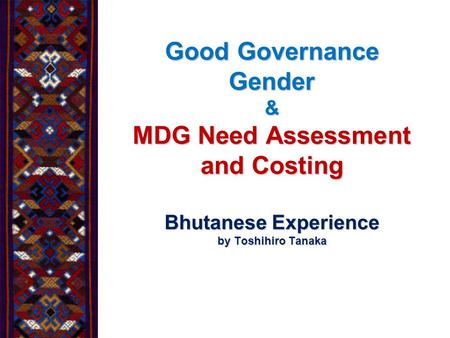 Good Governance
Gender
&
MDG Need Assessment and Costing

Bhutanese Experience
by Toshihiro Tanaka